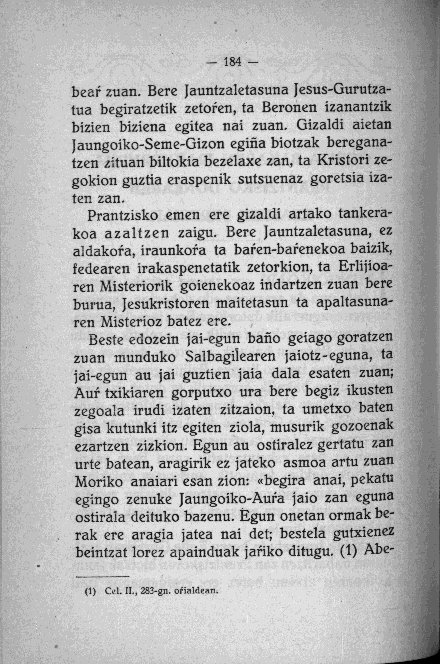 — 184 —

beaŕ zuan. Bere Jauntzaletasuna Jesus-Gurutzatua begiratzetik zetoŕen, ta Beronen izanantzik bizien biziena egitea nai zuan. Gizaldi aietan Jaungoiko-Seme-Gizon egiña biotzak bereganatzen zituan biltokia bezelaxe zan, ta Kristori zegokion guztia eraspenik sutsuenaz goretsia izaten zan.

Prantzisko emen ere gizaldi artako tankerakoa azaltzen zaigu. Bere Jauntzaletasuna, ez aldakoŕa, iraunkoŕa ta baŕen-baŕenekoa baizik, fedearen irakaspenetatik zetorkion, ta Erlijioaren Misteriorik goienekoaz indartzen zuan bere burua, Jesukristoren maitetasun ta apaltasunaren Misterioz batez ere.

Beste edozein jai-egun baño geiago goratzen zuan munduko Salbagilearen jaiotz-eguna, ta jai-egun au jai guztien jaia dala esaten zuan; Auŕ txikiaren gorputxo ura bere begiz ikusten zegoala irudi izaten zitzaion, ta umetxo baten gisa kutunki itz egiten ziola, musurik gozoenak ezartzen zizkion. Egun au ostiralez gertatu zan urte batean, aragirik ez jateko asmoa artu zuan Moriko anaiari esan zion: «begira anai, pekatu egingo zenuke Jaungoiko-Auŕa jaio zan eguna ostirala deituko bazenu. Egun onetan ormak berak ere aragia jatea nai det; bestela gutxienez beintzat lorez apainduak jaŕiko ditugu. (1) Abe-

(1) Cel. II., 283-gn. oŕialdean.